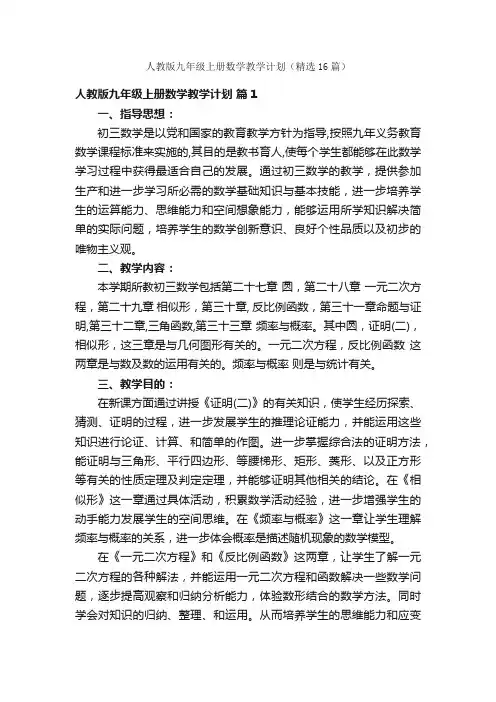 人教版九年级上册数学教学计划（精选16篇）

人教版九年级上册数学教学计划 篇1

一、指导思想：

初三数学是以党和国家的教育教学方针为指导,按照九年义务教育数学课程标准来实施的,其目的是教书育人,使每个学生都能够在此数学学习过程中获得最适合自己的发展。通过初三数学的教学，提供参加生产和进一步学习所必需的数学基础知识与基本技能，进一步培养学生的运算能力、思维能力和空间想象能力，能够运用所学知识解决简单的实际问题，培养学生的数学创新意识、良好个性品质以及初步的唯物主义观。

二、教学内容：

本学期所教初三数学包括第二十七章 圆，第二十八章 一元二次方程，第二十九章 相似形，第三十章, 反比例函数，第三十一章命题与证明,第三十二章,三角函数,第三十三章 频率与概率。其中圆，证明(二)，相似形，这三章是与几何图形有关的。一元二次方程，反比例函数 这两章是与数及数的运用有关的。频率与概率 则是与统计有关。

三、教学目的：

在新课方面通过讲授《证明(二)》的有关知识，使学生经历探索、猜测、证明的过程，进一步发展学生的推理论证能力，并能运用这些知识进行论证、计算、和简单的作图。进一步掌握综合法的证明方法，能证明与三角形、平行四边形、等腰梯形、矩形、菱形、以及正方形等有关的性质定理及判定定理，并能够证明其他相关的结论。在《相似形》这一章通过具体活动，积累数学活动经验，进一步增强学生的动手能力发展学生的空间思维。在《频率与概率》这一章让学生理解频率与概率的关系，进一步体会概率是描述随机现象的数学模型。

在《一元二次方程》和《反比例函数》这两章，让学生了解一元二次方程的各种解法，并能运用一元二次方程和函数解决一些数学问题，逐步提高观察和归纳分析能力，体验数形结合的数学方法。同时学会对知识的归纳、整理、和运用。从而培养学生的思维能力和应变